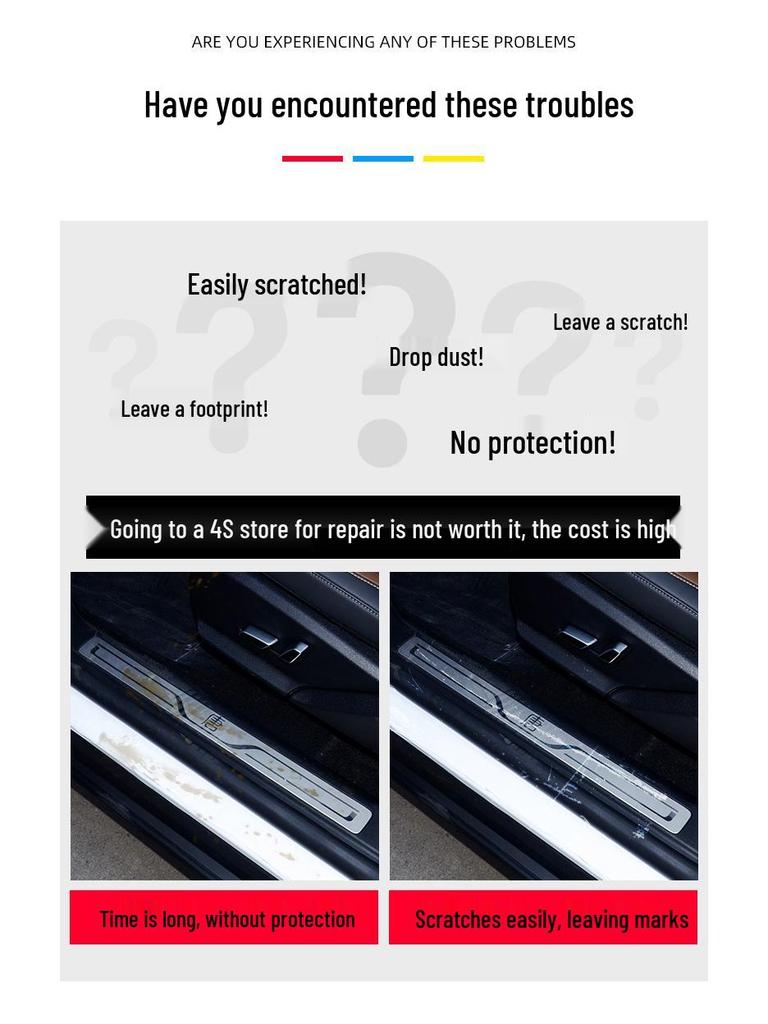 ARE YOU EXPERIENCING ANY OF THESE PROBLEMS

Have you encountered these troubles

Easily scratched!

Leave a scratch!

Drop dust!

Leave a footprint!

No protection!

Going to a 4S store for repair is not worth it, the cost is high

Time is long, without protection

Scratches easily, leaving marks